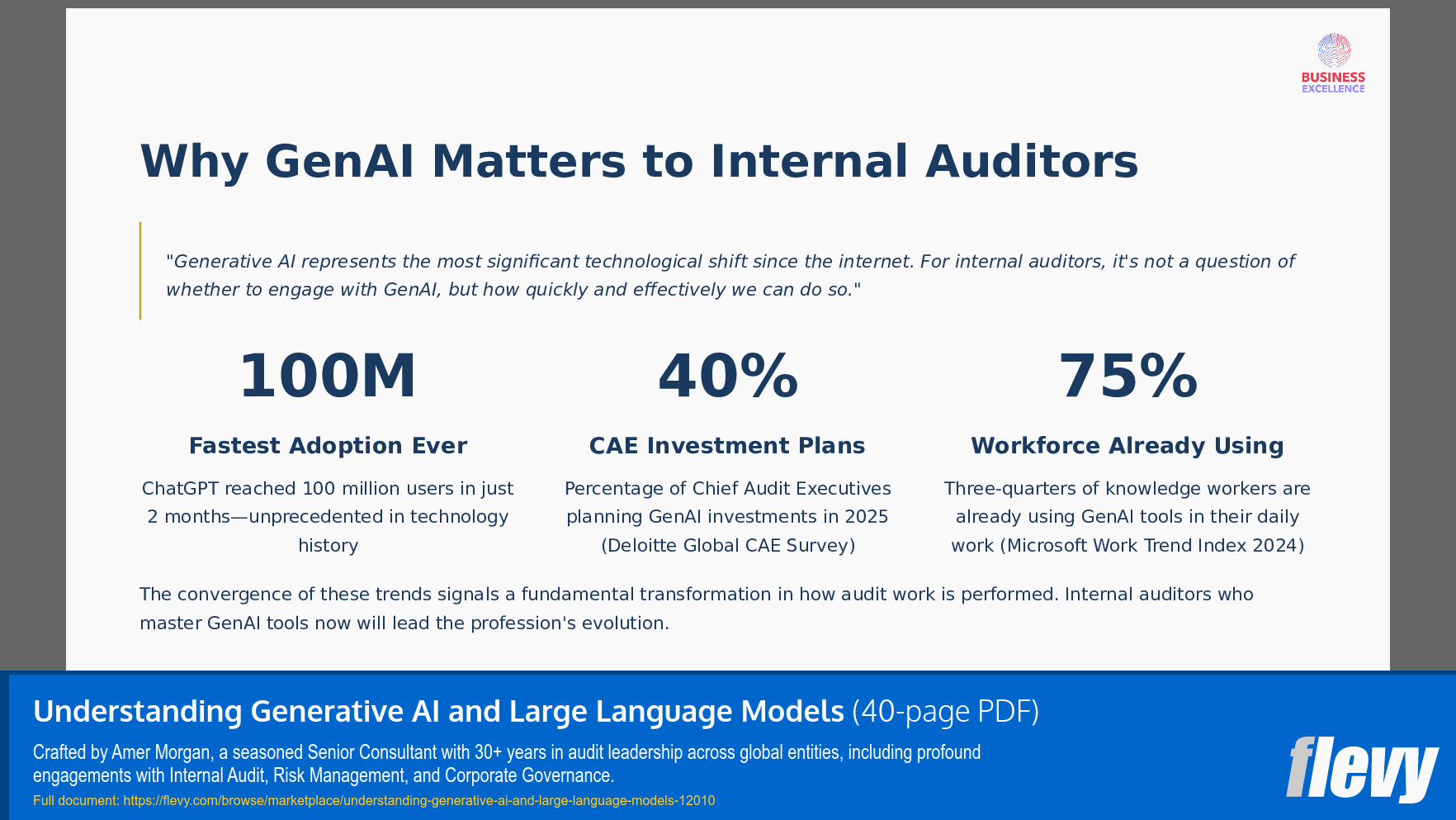 BUSINESS EXCELLENCE

Why GenAI Matters to Internal Auditors

"Generative AI represents the most significant technological shift since the internet. For internal auditors, it's not a question of whether to engage with GenAI, but how quickly and effectively we can do so."

100M

Fastest Adoption Ever

ChatGPT reached 100 million users in just 2 months—unprecedented in technology history

40%

CAE Investment Plans

Percentage of Chief Audit Executives planning GenAI investments in 2025 (Deloitte Global CAE Survey)

75%

Workforce Already Using

Three-quarters of knowledge workers are already using GenAI tools in their daily work (Microsoft Work Trend Index 2024)

The convergence of these trends signals a fundamental transformation in how audit work is performed. Internal auditors who master GenAI tools now will lead the profession's evolution.

Understanding Generative AI and Large Language Models (40-page PDF)

Crafted by Amer Morgan, a seasoned Senior Consultant with 30+ years in audit leadership across global entities, including profound engagements with Internal Audit, Risk Management, and Corporate Governance.

Full document: https://flevy.com/browse/marketplace/understanding-generative-ai-and-large-language-models-12010

flevy